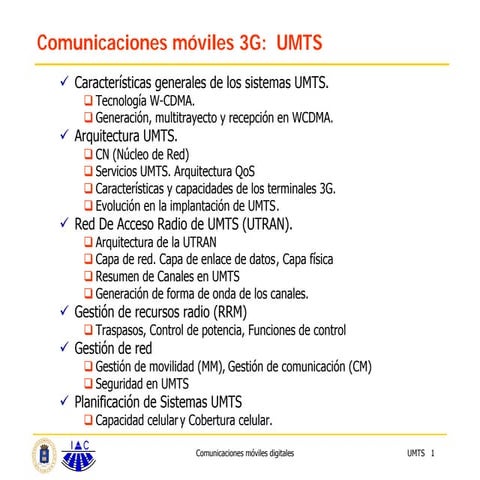 Comunicaciones móviles 3G: UMTS

✓ Características generales de los sistemas UMTS.
❑ Tecnología W-CDMA.
❑ Generación, multitrayecto y recepción en WCDMA.
✓ Arquitectura UMTS.
❑ CN (Núcleo de Red)
❑ Servicios UMTS. Arquitectura QoS
❑ Características y capacidades de los terminales 3G.
❑ Evolución en la implantación de UMTS.
✓ Red De Acceso Radio de UMTS (UTRAN).
❑ Arquitectura de la UTRAN
❑ Capa de red. Capa de enlace de datos, Capa física
❑ Resumen de Canales en UMTS
❑ Generación de forma de onda de los canales.
✓ Gestión de recursos radio (RRM)
❑ Traspasos, Control de potencia, Funciones de control
✓ Gestión de red
❑ Gestión de movilidad (MM), Gestión de comunicación (CM)
❑ Seguridad en UMTS
✓ Planificación de Sistemas UMTS
❑ Capacidad celular y Cobertura celular.

IAC

Comunicaciones móviles digitales

UMTS 1